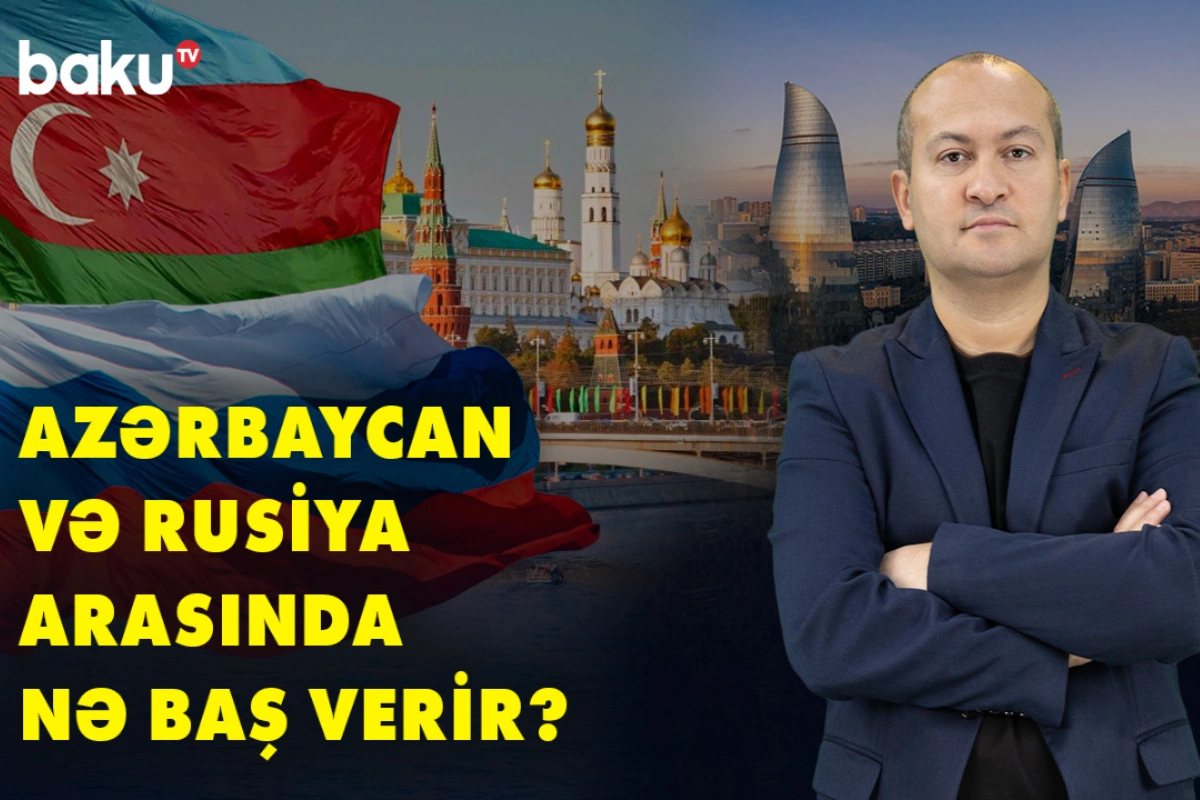 baku TV

AZƏRBAYCAN VƏ RUSİYA ARASINDA NƏ BAŞ VERİR?